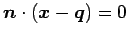 $\boldsymbol{n} \cdot (\boldsymbol{x} - \boldsymbol{q}) = 0$